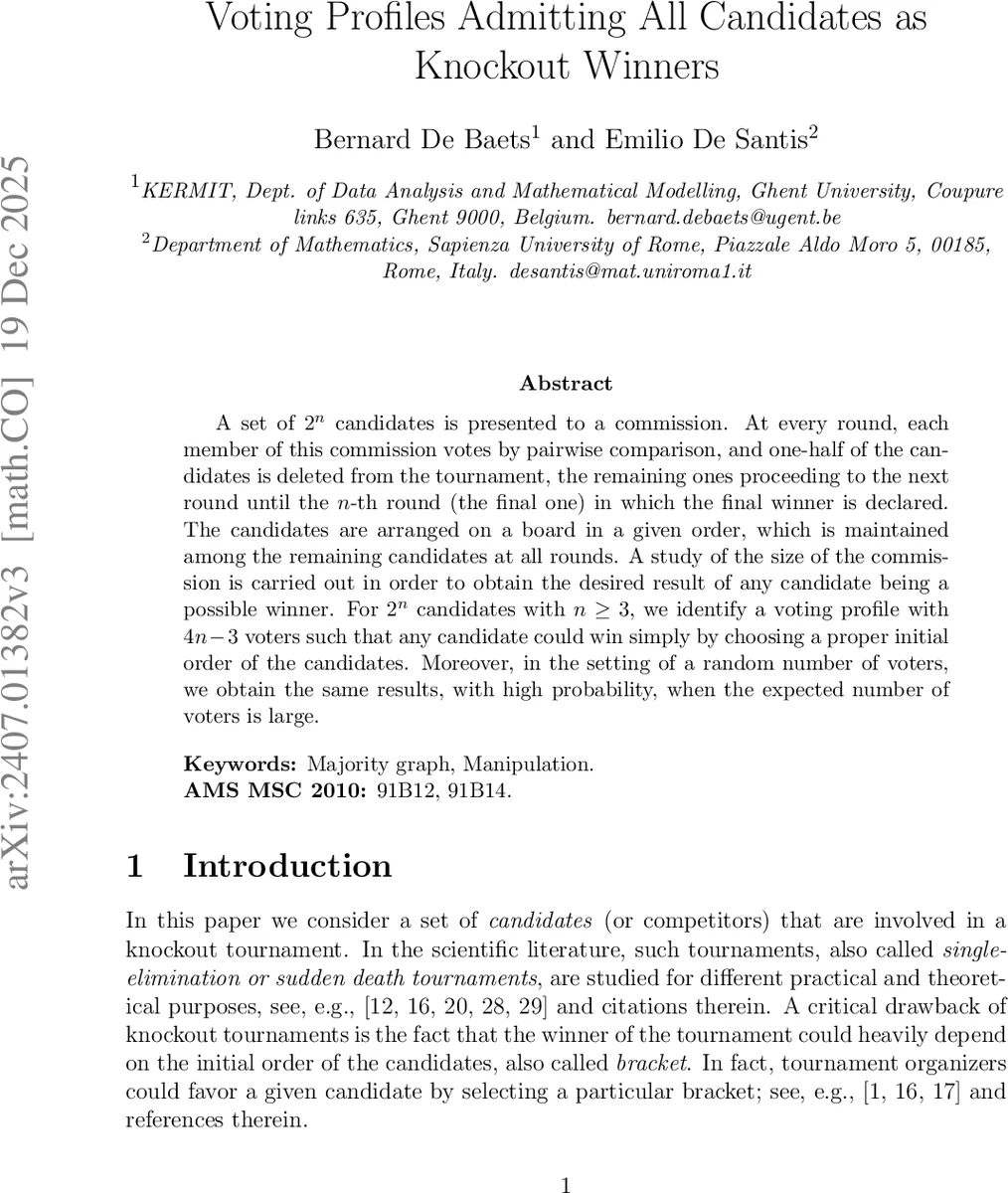 arXiv:2407.01382v3 [math.CO] 19 Dec 2025

Voting Profiles Admitting All Candidates as Knockout Winners

Bernard De Baets$^1$ and Emilio De Santis$^2$

$^1$KERMIT, Dept. of Data Analysis and Mathematical Modelling, Ghent University, Coupure links 635, Ghent 9000, Belgium. bernard.debaets@ugent.be
$^2$Department of Mathematics, Sapienza University of Rome, Piazzale Aldo Moro 5, 00185, Rome, Italy. desantis@mat.uniroma1.it

Abstract

A set of $2^n$ candidates is presented to a commission. At every round, each member of this commission votes by pairwise comparison, and one-half of the candidates is deleted from the tournament, the remaining ones proceeding to the next round until the $n$-th round (the final one) in which the final winner is declared. The candidates are arranged on a board in a given order, which is maintained among the remaining candidates at all rounds. A study of the size of the commission is carried out in order to obtain the desired result of any candidate being a possible winner. For $2^n$ candidates with $n \geq 3$, we identify a voting profile with $4n-3$ voters such that any candidate could win simply by choosing a proper initial order of the candidates. Moreover, in the setting of a random number of voters, we obtain the same results, with high probability, when the expected number of voters is large.

Keywords: Majority graph, Manipulation.
AMS MSC 2010: 91B12, 91B14.

1 Introduction

In this paper we consider a set of candidates (or competitors) that are involved in a knockout tournament. In the scientific literature, such tournaments, also called single-elimination or sudden death tournaments, are studied for different practical and theoretical purposes, see, e.g., [12, 16, 20, 28, 29] and citations therein. A critical drawback of knockout tournaments is the fact that the winner of the tournament could heavily depend on the initial order of the candidates, also called bracket. In fact, tournament organizers could favor a given candidate by selecting a particular bracket; see, e.g., [1, 16, 17] and references therein.

1